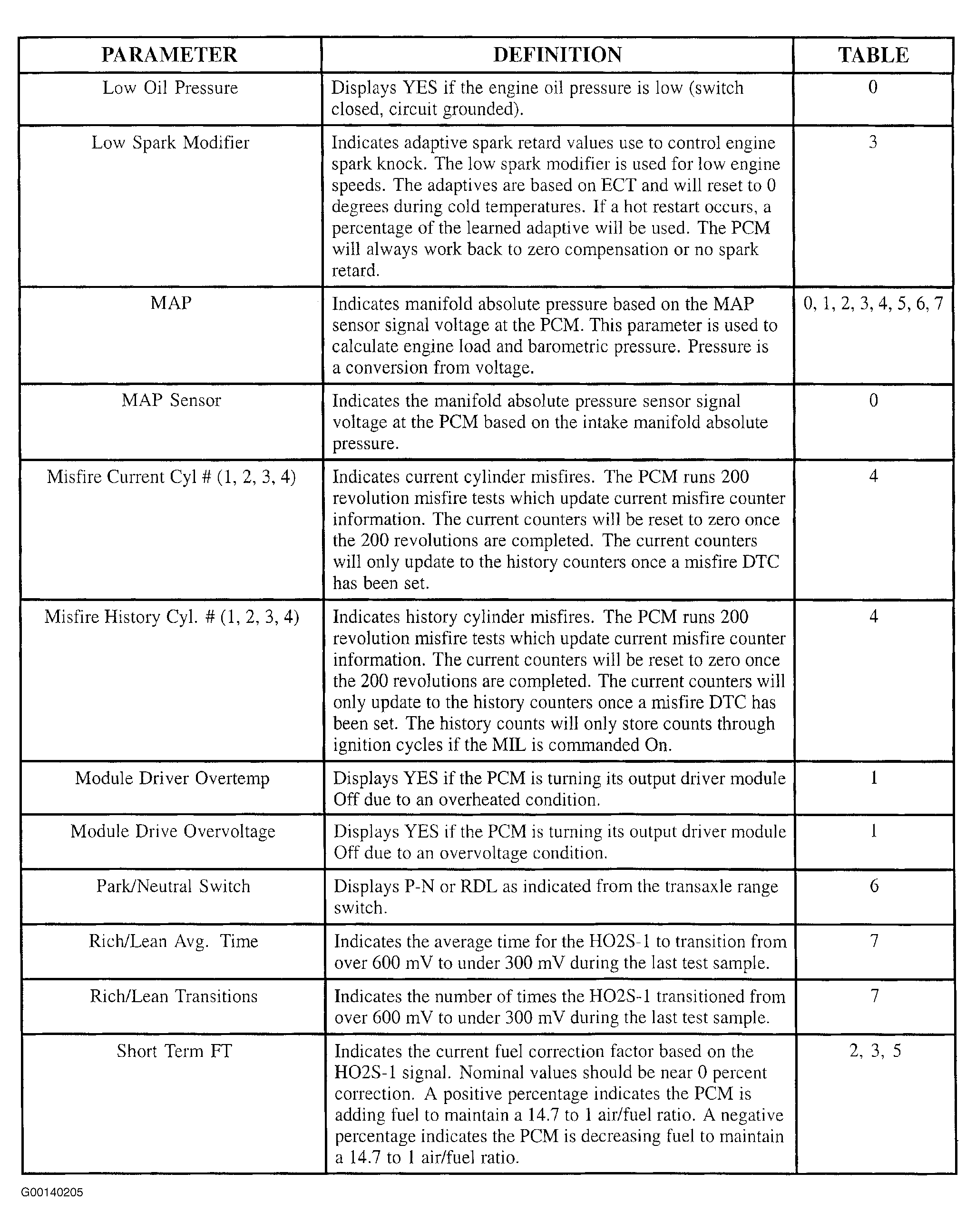 | PARAMETER | DEFINITION | TABLE |
|---|---|---|
| Low Oil Pressure | Displays YES if the engine oil pressure is low (switch closed, circuit grounded). | 0 |
| Low Spark Modifier | Indicates adaptive spark retard values use to control engine spark knock. The low spark modifier is used for low engine speeds. The adaptives are based on ECT and will reset to 0 degrees during cold temperatures. If a hot restart occurs, a percentage of the learned adaptive will be used. The PCM will always work back to zero compensation or no spark retard. | 3 |
| MAP | Indicates manifold absolute pressure based on the MAP sensor signal voltage at the PCM. This parameter is used to calculate engine load and barometric pressure. Pressure is a conversion from voltage. | 0, 1, 2, 3, 4, 5, 6, 7 |
| MAP Sensor | Indicates the manifold absolute pressure sensor signal voltage at the PCM based on the intake manifold absolute pressure. | 0 |
| Misfire Current Cyl # (1, 2, 3, 4) | Indicates current cylinder misfires. The PCM runs 200 revolution misfire tests which update current misfire counter information. The current counters will be reset to zero once the 200 revolutions are completed. The current counters will only update to the history counters once a misfire DTC has been set. | 4 |
| Misfire History Cyl. # (1, 2, 3, 4) | Indicates history cylinder misfires. The PCM runs 200 revolution misfire tests which update current misfire counter information. The current counters will be reset to zero once the 200 revolutions are completed. The current counters will only update to the history counters once a misfire DTC has been set. The history counts will only store counts through ignition cycles if the MIL is commanded On. | 4 |
| Module Driver Overtemp | Displays YES if the PCM is turning its output driver module Off due to an overheated condition. | 1 |
| Module Drive Overvoltage | Displays YES if the PCM is turning its output driver module Off due to an overvoltage condition. | 1 |
| Park/Neutral Switch | Displays P-N or RDL as indicated from the transaxle range switch. | 6 |
| Rich/Lean Avg. Time | Indicates the average time for the HO2S-1 to transition from over 600 mV to under 300 mV during the last test sample. | 7 |
| Rich/Lean Transitions | Indicates the number of times the HO2S-1 transitioned from over 600 mV to under 300 mV during the last test sample. | 7 |
| Short Term FT | Indicates the current fuel correction factor based on the HO2S-1 signal. Nominal values should be near 0 percent correction. A positive percentage indicates the PCM is adding fuel to maintain a 14.7 to 1 air/fuel ratio. A negative percentage indicates the PCM is decreasing fuel to maintain a 14.7 to 1 air/fuel ratio. | 2, 3, 5 |

G00140205